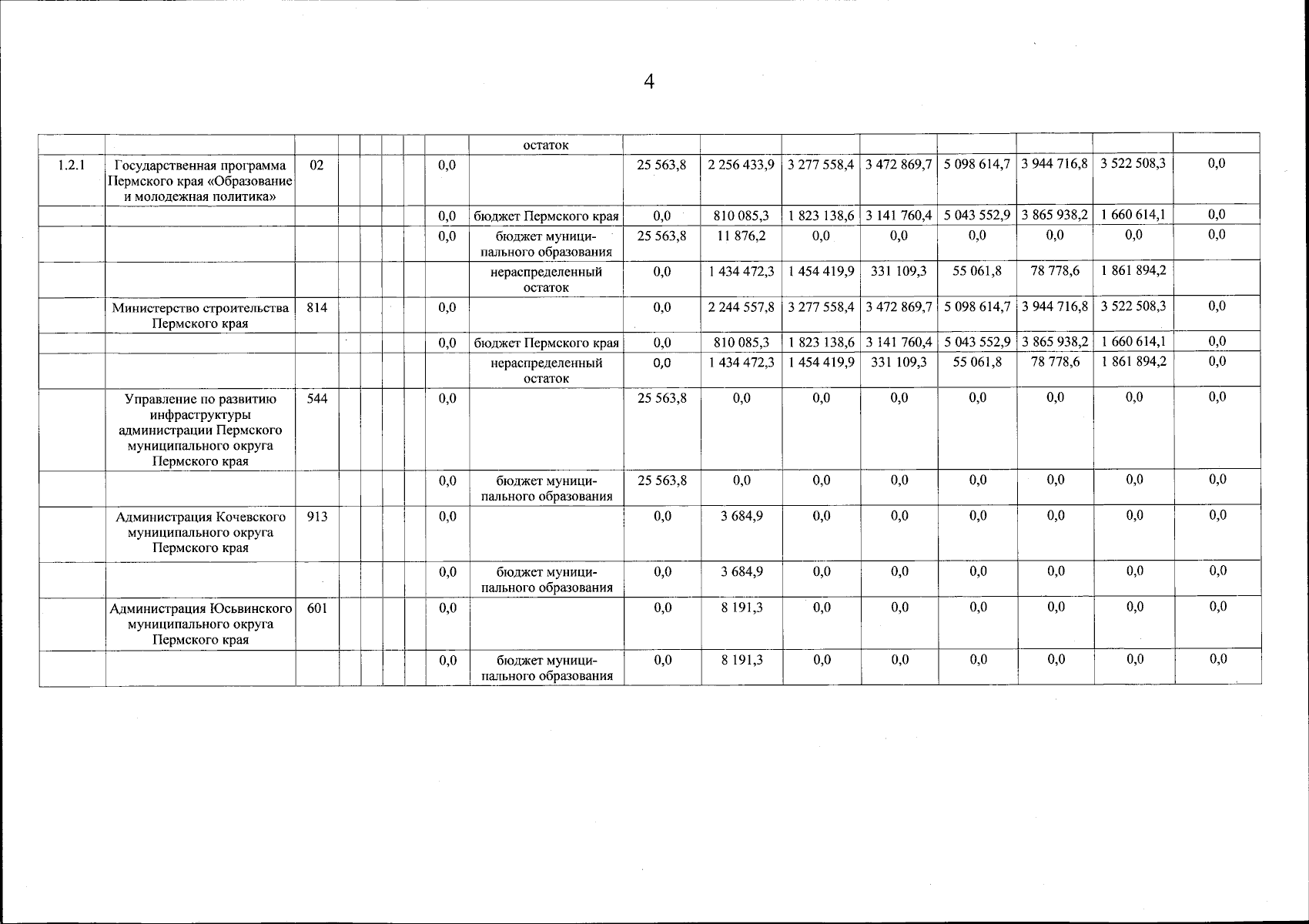 4

| | | | | | | | | | | | | | | | | |
|---|---|---|---|---|---|---|---|---|---|---|---|---|---|---|---|---|
| | | | | | | | | остаток | | | | | | | | |
| 1.2.1 | Государственная программа Пермского края «Образование и молодежная политика» | 02 | | | | | 0,0 | | 25 563,8 | 2 256 433,9 | 3 277 558,4 | 3 472 869,7 | 5 098 614,7 | 3 944 716,8 | 3 522 508,3 | 0,0 |
| | | | | | | | 0,0 | бюджет Пермского края | 0,0 | 810 085,3 | 1 823 138,6 | 3 141 760,4 | 5 043 552,9 | 3 865 938,2 | 1 660 614,1 | 0,0 |
| | | | | | | | 0,0 | бюджет муниципального образования | 25 563,8 | 11 876,2 | 0,0 | 0,0 | 0,0 | 0,0 | 0,0 | 0,0 |
| | | | | | | | | нераспределенный остаток | 0,0 | 1 434 472,3 | 1 454 419,9 | 331 109,3 | 55 061,8 | 78 778,6 | 1 861 894,2 | |
| | Министерство строительства Пермского края | 814 | | | | | 0,0 | | 0,0 | 2 244 557,8 | 3 277 558,4 | 3 472 869,7 | 5 098 614,7 | 3 944 716,8 | 3 522 508,3 | 0,0 |
| | | | | | | | 0,0 | бюджет Пермского края | 0,0 | 810 085,3 | 1 823 138,6 | 3 141 760,4 | 5 043 552,9 | 3 865 938,2 | 1 660 614,1 | 0,0 |
| | | | | | | | | нераспределенный остаток | 0,0 | 1 434 472,3 | 1 454 419,9 | 331 109,3 | 55 061,8 | 78 778,6 | 1 861 894,2 | 0,0 |
| | Управление по развитию инфраструктуры администрации Пермского муниципального округа Пермского края | 544 | | | | | 0,0 | | 25 563,8 | 0,0 | 0,0 | 0,0 | 0,0 | 0,0 | 0,0 | 0,0 |
| | | | | | | | 0,0 | бюджет муниципального образования | 25 563,8 | 0,0 | 0,0 | 0,0 | 0,0 | 0,0 | 0,0 | 0,0 |
| | Администрация Кочевского муниципального округа Пермского края | 913 | | | | | 0,0 | | 0,0 | 3 684,9 | 0,0 | 0,0 | 0,0 | 0,0 | 0,0 | 0,0 |
| | | | | | | | 0,0 | бюджет муниципального образования | 0,0 | 3 684,9 | 0,0 | 0,0 | 0,0 | 0,0 | 0,0 | 0,0 |
| | Администрация Юсьвинского муниципального округа Пермского края | 601 | | | | | 0,0 | | 0,0 | 8 191,3 | 0,0 | 0,0 | 0,0 | 0,0 | 0,0 | 0,0 |
| | | | | | | | 0,0 | бюджет муниципального образования | 0,0 | 8 191,3 | 0,0 | 0,0 | 0,0 | 0,0 | 0,0 | 0,0 |